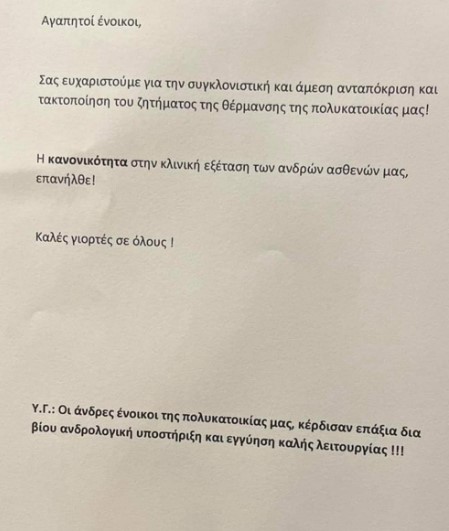 Αγαπητοί ένοικοι,

Σας ευχαριστούμε για την συγκλονιστική και άμεση ανταπόκριση και τακτοποίηση του ζητήματος της θέρμανσης της πολυκατοικίας μας!

Η κανονικότητα στην κλινική εξέταση των ανδρών ασθενών μας, επανήλθε!

Καλές γιορτές σε όλους !

Υ.Γ.: Οι άνδρες ένοικοι της πολυκατοικίας μας, κέρδισαν επάξια δια βίου ανδρολογική υποστήριξη και εγγύηση καλής λειτουργίας !!!